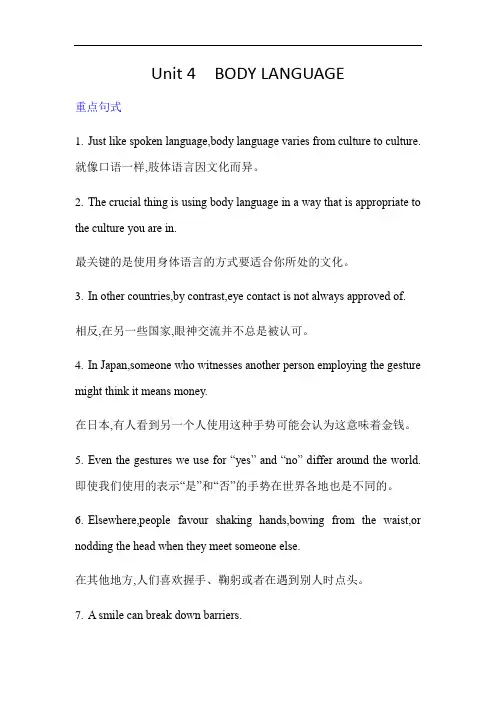 Unit 4 BODY LANGUAGE

重点句式

1. Just like spoken language,body language varies from culture to culture.
就像口语一样,肢体语言因文化而异。

2. The crucial thing is using body language in a way that is appropriate to the culture you are in.

最关键的是使用身体语言的方式要适合你所处的文化。

3. In other countries,by contrast,eye contact is not always approved of.

相反,在另一些国家,眼神交流并不总是被认可。

4. In Japan,someone who witnesses another person employing the gesture might think it means money.

在日本,有人看到另一个人使用这种手势可能会认为这意味着金钱。

5. Even the gestures we use for “yes” and “no” differ around the world.
即使我们使用的表示“是”和“否”的手势在世界各地也是不同的。

6. Elsewhere,people favour shaking hands,bowing from the waist,or nodding the head when they meet someone else.

在其他地方,人们喜欢握手、鞠躬或者在遇到别人时点头。

7. A smile can break down barriers.